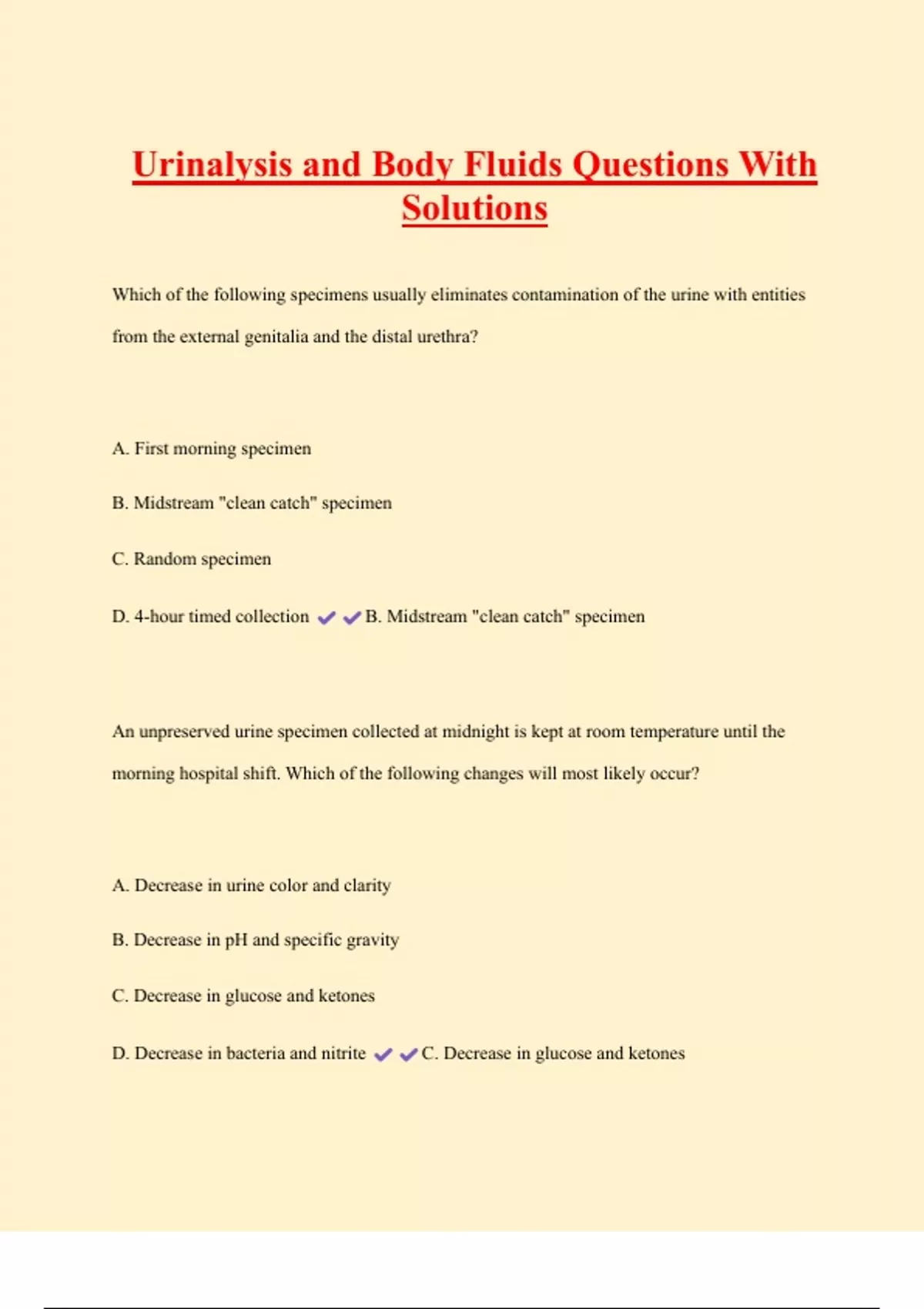 Urinalysis and Body Fluids Questions With Solutions

Which of the following specimens usually eliminates contamination of the urine with entities from the external genitalia and the distal urethra?

A. First morning specimen

B. Midstream "clean catch" specimen

C. Random specimen

D. 4-hour timed collection ✔✔B. Midstream "clean catch" specimen

An unpreserved urine specimen collected at midnight is kept at room temperature until the morning hospital shift. Which of the following changes will most likely occur?

A. Decrease in urine color and clarity

B. Decrease in pH and specific gravity

C. Decrease in glucose and ketones

D. Decrease in bacteria and nitrite ✔✔C. Decrease in glucose and ketones